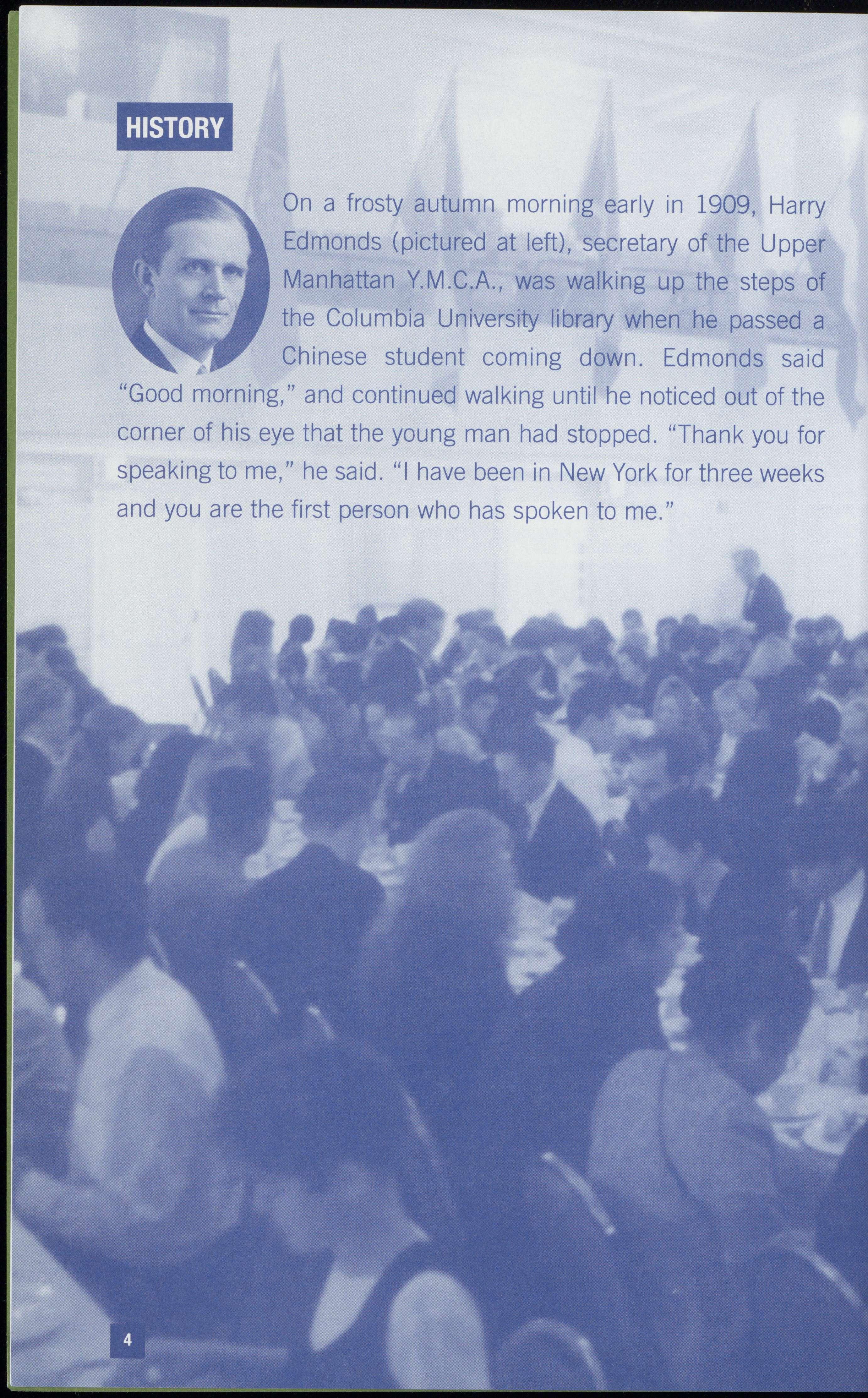 HISTORY

On a frosty autumn morning early in 1909, Harry Edmonds (pictured at left), secretary of the Upper Manhattan Y.M.C.A., was walking up the steps of the Columbia University library when he passed a Chinese student coming down. Edmonds said "Good morning," and continued walking until he noticed out of the corner of his eye that the young man had stopped. "Thank you for speaking to me," he said. "I have been in New York for three weeks and you are the first person who has spoken to me."

4